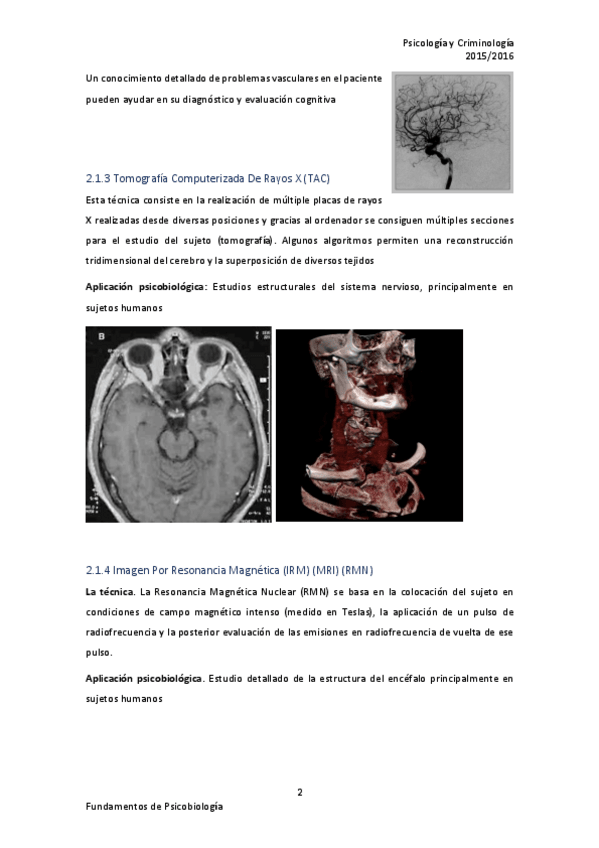 Psicología y Criminología
2015/2016

Un conocimiento detallado de problemas vasculares en el paciente pueden ayudar en su diagnóstico y evaluación cognitiva

2.1.3 Tomografía Computerizada De Rayos X (TAC)

Esta técnica consiste en la realización de múltiple placas de rayos X realizadas desde diversas posiciones y gracias al ordenador se consiguen múltiples secciones para el estudio del sujeto (tomografía). Algunos algoritmos permiten una reconstrucción tridimensional del cerebro y la superposición de diversos tejidos

Aplicación psicobiológica: Estudios estructurales del sistema nervioso, principalmente en sujetos humanos

B

2.1.4 Imagen Por Resonancia Magnética (IRM) (MRI) (RMN)

La técnica. La Resonancia Magnética Nuclear (RMN) se basa en la colocación del sujeto en condiciones de campo magnético intenso (medido en Teslas), la aplicación de un pulso de radiofrecuencia y la posterior evaluación de las emisiones en radiofrecuencia de vuelta de ese pulso.

Aplicación psicobiológica. Estudio detallado de la estructura del encéfalo principalmente en sujetos humanos

2

Fundamentos de Psicobiología